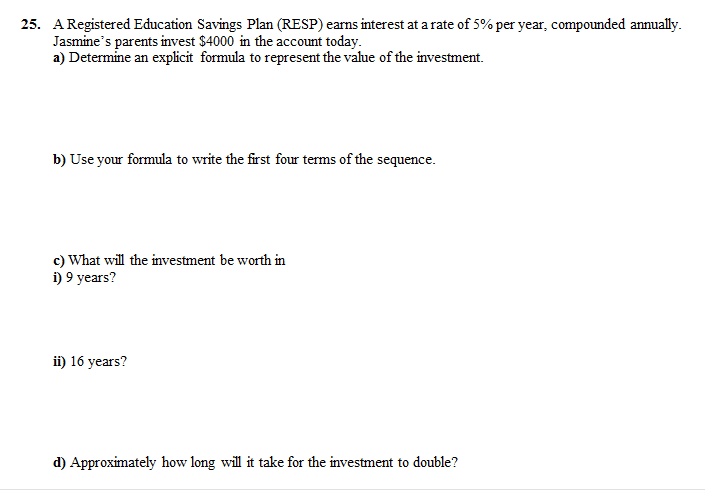 25. A Registered Education Savings Plan (RESP) earns interest at a rate of 5% per year, compounded annually. Jasmine's parents invest $4000 in the account today.
a) Determine an explicit formula to represent the value of the investment.

b) Use your formula to write the first four terms of the sequence.

c) What will the investment be worth in
i) 9 years?

ii) 16 years?

d) Approximately how long will it take for the investment to double?